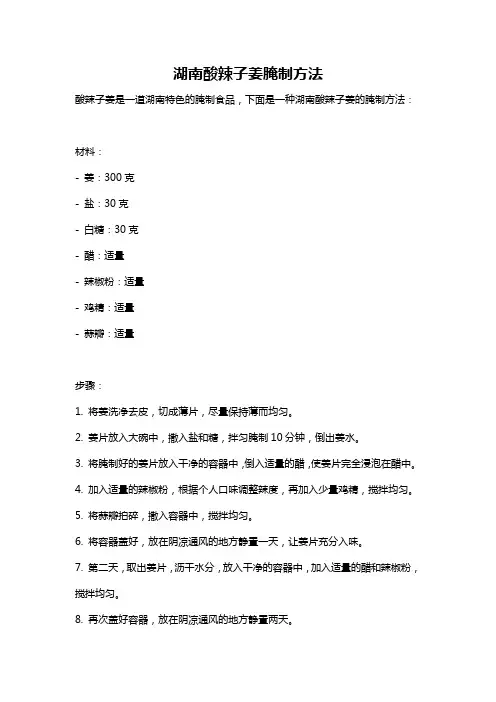 湖南酸辣子姜腌制方法

酸辣子姜是一道湖南特色的腌制食品，下面是一种湖南酸辣子姜的腌制方法：

材料：

- 姜：300 克

- 盐：30 克

- 白糖：30 克

- 醋：适量

- 辣椒粉：适量

- 鸡精：适量

- 蒜瓣：适量

步骤：

1. 将姜洗净去皮，切成薄片，尽量保持薄而均匀。

2. 姜片放入大碗中，撒入盐和糖，拌匀腌制 10 分钟，倒出姜水。

3. 将腌制好的姜片放入干净的容器中，倒入适量的醋，使姜片完全浸泡在醋中。

4. 加入适量的辣椒粉，根据个人口味调整辣度，再加入少量鸡精，搅拌均匀。

5. 将蒜瓣拍碎，撒入容器中，搅拌均匀。

6. 将容器盖好，放在阴凉通风的地方静置一天，让姜片充分入味。

7. 第二天，取出姜片，沥干水分，放入干净的容器中，加入适量的醋和辣椒粉，搅拌均匀。

8. 再次盖好容器，放在阴凉通风的地方静置两天。